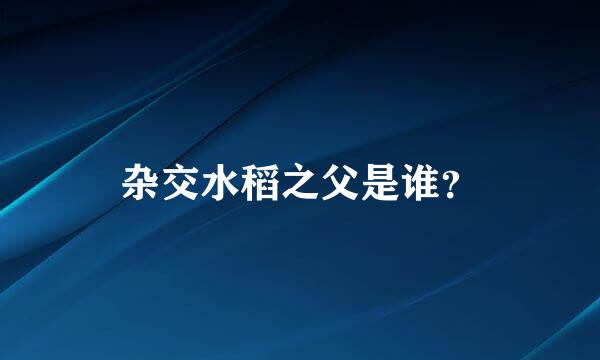 杂交水稻之父是谁？